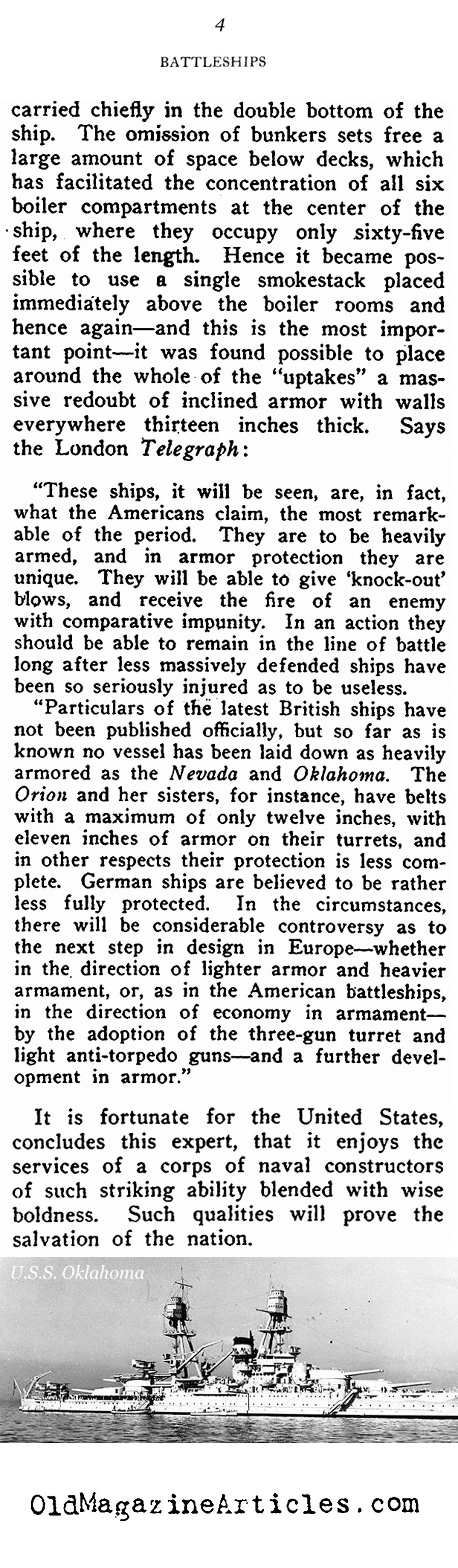 4

BATTLESHIPS

carried chiefly in the double bottom of the ship. The omission of bunkers sets free a large amount of space below decks, which has facilitated the concentration of all six boiler compartments at the center of the ship, where they occupy only sixty-five feet of the length. Hence it became possible to use a single smokestack placed immediately above the boiler rooms and hence again—and this is the most important point—it was found possible to place around the whole of the "uptakes" a massive redoubt of inclined armor with walls everywhere thirteen inches thick. Says the London Telegraph:

"These ships, it will be seen, are, in fact, what the Americans claim, the most remarkable of the period. They are to be heavily armed, and in armor protection they are unique. They will be able to give 'knock-out' blows, and receive the fire of an enemy with comparative impunity. In an action they should be able to remain in the line of battle long after less massively defended ships have been so seriously injured as to be useless.

"Particulars of the latest British ships have not been published officially, but so far as is known no vessel has been laid down as heavily armored as the Nevada and Oklahoma. The Orion and her sisters, for instance, have belts with a maximum of only twelve inches, with eleven inches of armor on their turrets, and in other respects their protection is less complete. German ships are believed to be rather less fully protected. In the circumstances, there will be considerable controversy as to the next step in design in Europe—whether in the direction of lighter armor and heavier armament, or, as in the American battleships, in the direction of economy in armament—by the adoption of the three-gun turret and light anti-torpedo guns—and a further development in armor."

It is fortunate for the United States, concludes this expert, that it enjoys the services of a corps of naval constructors of such striking ability blended with wise boldness. Such qualities will prove the salvation of the nation.

U.S.S. Oklahoma

OldMagazineArticles.com